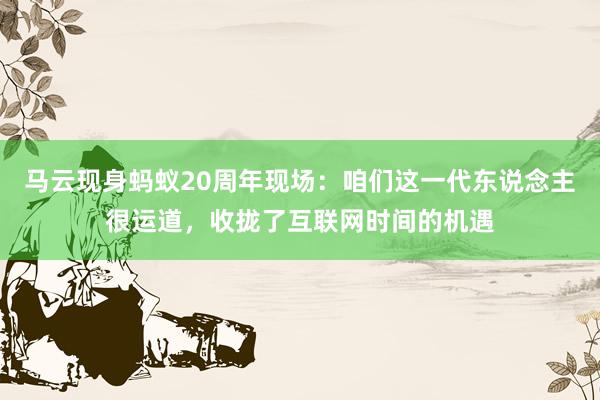 马云现身蚂蚁20周年现场：咱们这一代东说念主很运道，收拢了互联网时间的机遇